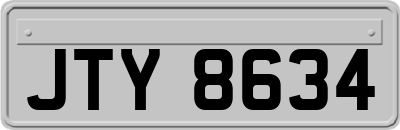 JTY 8634